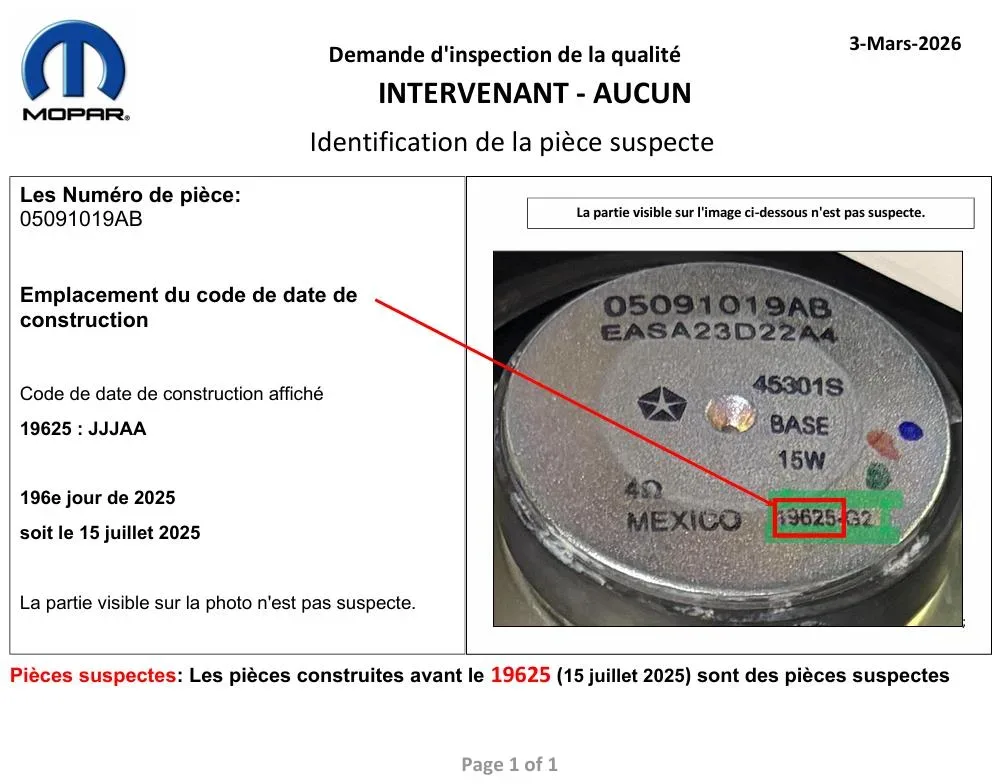 MOPAR

Demande d'inspection de la qualité

3-Mars-2026

INTERVENANT - AUCUN

Identification de la pièce suspecte

Les Numéro de pièce:
05091019AB

Emplacement du code de date de construction

Code de date de construction affiché

19625 : JJJAA

196e jour de 2025

soit le 15 juillet 2025

La partie visible sur la photo n'est pas suspecte.

La partie visible sur l'image ci-dessous n'est pas suspecte.

05091019AB
EASA23D22A4
45301S
BASE
15W
4Ω
MEXICO
19625-G2

Pièces suspectes: Les pièces construites avant le 19625 (15 juillet 2025) sont des pièces suspectes

Page 1 of 1